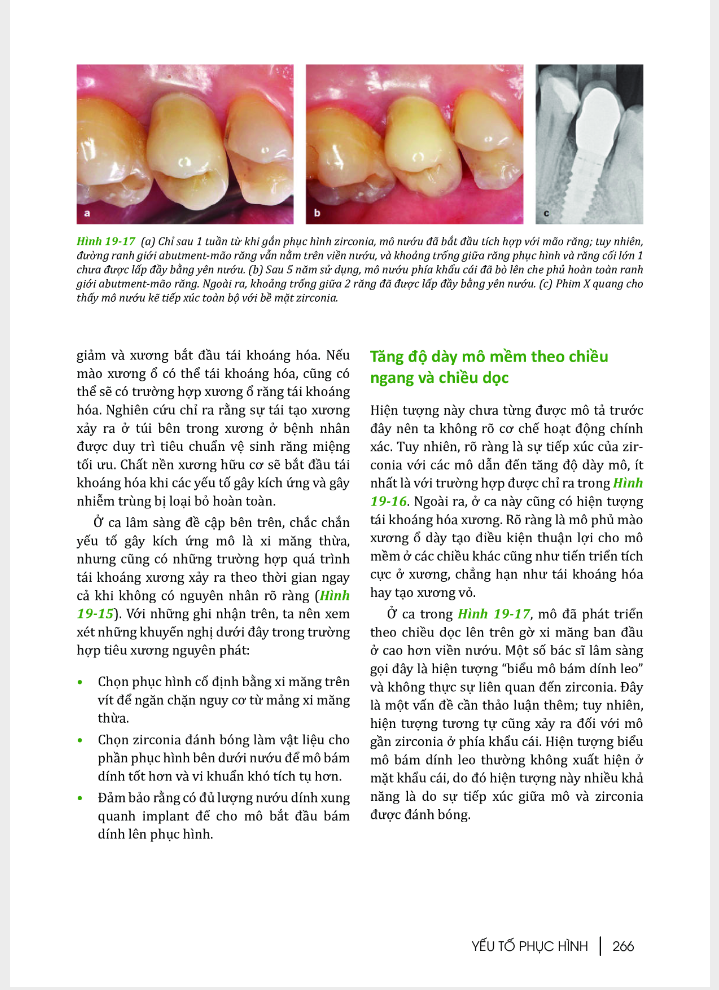 a

b

c

Hình 19-17 (a) Chỉ sau 1 tuần từ khi gắn phục hình zirconia, mô nướu đã bắt đầu tích hợp với mão răng; tuy nhiên, đường ranh giới abutment-mão răng vẫn nằm trên viền nướu, và khoảng trống giữa răng phục hình và răng cối lớn 1 chưa được lấp đầy bằng yên nướu. (b) Sau 5 năm sử dụng, mô nướu phía khẩu cái đã bò lên che phủ hoàn toàn ranh giới abutment-mão răng. Ngoài ra, khoảng trống giữa 2 răng đã được lấp đầy bằng yên nướu. (c) Phim X quang cho thấy mô nướu kế tiếp xúc toàn bộ với bề mặt zirconia.

giảm và xương bắt đầu tái khoáng hóa. Nếu mào xương ổ có thể tái khoáng hóa, cũng có thể sẽ có trường hợp xương ổ răng tái khoáng hóa. Nghiên cứu chỉ ra rằng sự tái tạo xương xảy ra ở túi bên trong xương ở bệnh nhân được duy trì tiêu chuẩn vệ sinh răng miệng tối ưu. Chất nền xương hữu cơ sẽ bắt đầu tái khoáng hóa khi các yếu tố gây kích ứng và gây nhiễm trùng bị loại bỏ hoàn toàn.

Ở ca lâm sàng đề cập bên trên, chắc chắn yếu tố gây kích ứng mô là xi măng thừa, nhưng cũng có những trường hợp quá trình tái khoáng xương xảy ra theo thời gian ngay cả khi không có nguyên nhân rõ ràng (Hình 19-15). Với những ghi nhận trên, ta nên xem xét những khuyến nghị dưới đây trong trường hợp tiêu xương nguyên phát:

• Chọn phục hình cố định bằng xi măng trên vít để ngăn chặn nguy cơ từ mảng xi măng thừa.
• Chọn zirconia đánh bóng làm vật liệu cho phần phục hình bên dưới nướu để mô bám dính tốt hơn và vi khuẩn khó tích tụ hơn.
• Đảm bảo rằng có đủ lượng nướu dính xung quanh implant để cho mô bắt đầu bám dính lên phục hình.

Tăng độ dày mô mềm theo chiều ngang và chiều dọc

Hiện tượng này chưa từng được mô tả trước đây nên ta không rõ cơ chế hoạt động chính xác. Tuy nhiên, rõ ràng là sự tiếp xúc của zirconia với các mô dẫn đến tăng độ dày mô, ít nhất là với trường hợp được chỉ ra trong Hình 19-16. Ngoài ra, ở ca này cũng có hiện tượng tái khoáng hóa xương. Rõ ràng là mô phủ mào xương ổ dày tạo điều kiện thuận lợi cho mô mềm ở các chiều khác cũng như tiến triển tích cực ở xương, chẳng hạn như tái khoáng hóa hay tạo xương vỏ.

Ở ca trong Hình 19-17, mô đã phát triển theo chiều dọc lên trên gờ xi măng ban đầu ở cao hơn viền nướu. Một số bác sĩ lâm sàng gọi đây là hiện tượng "biểu mô bám dính leo" và không thực sự liên quan đến zirconia. Đây là một vấn đề cần thảo luận thêm; tuy nhiên, hiện tượng tương tự cũng xảy ra đối với mô gần zirconia ở phía khẩu cái. Hiện tượng biểu mô bám dính leo thường không xuất hiện ở mặt khẩu cái, do đó hiện tượng này nhiều khả năng là do sự tiếp xúc giữa mô và zirconia được đánh bóng.

YẾU TỐ PHỤC HÌNH | 266